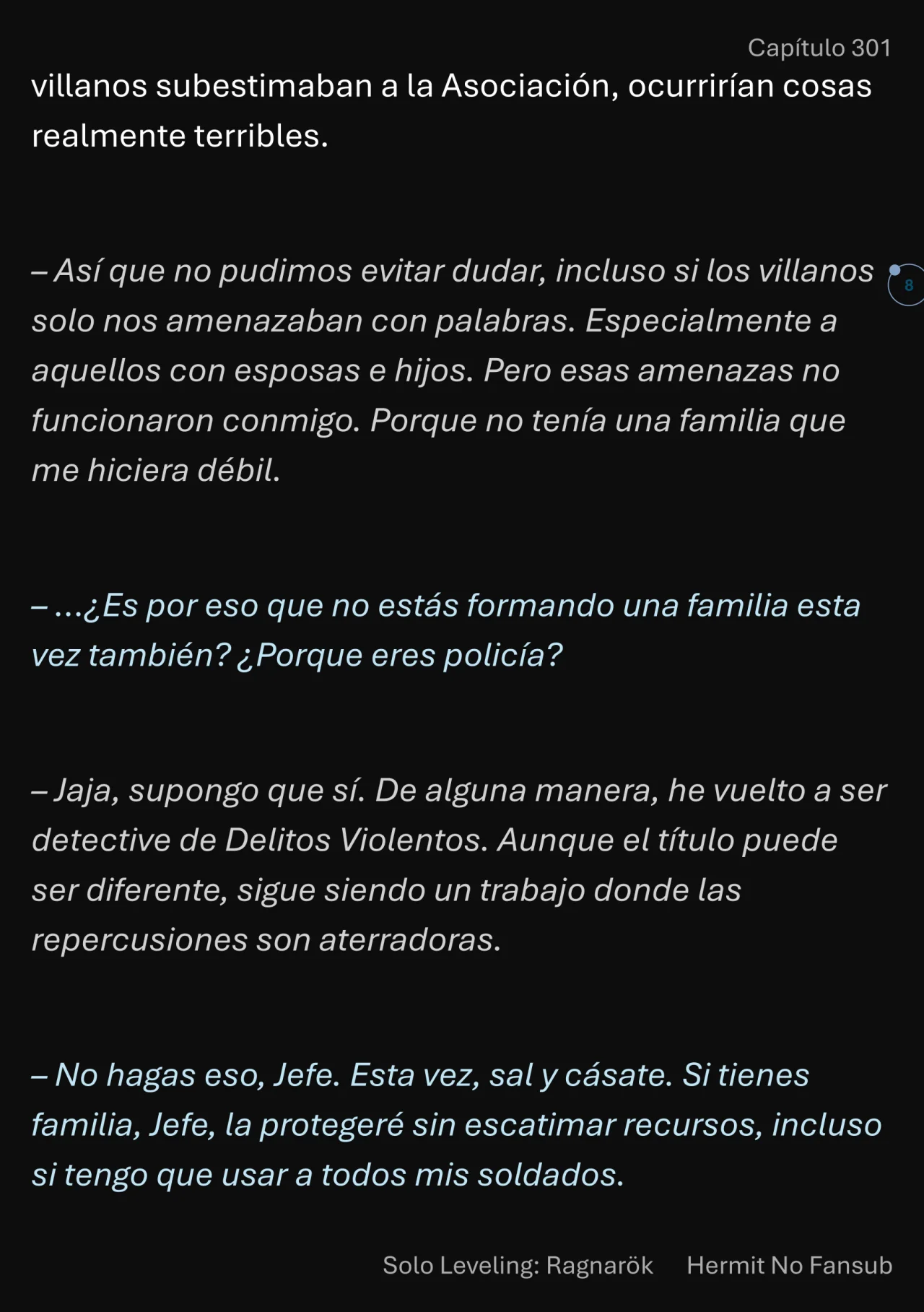 Capítulo 301

villanos subestimaban a la Asociación, ocurrirían cosas realmente terribles.

– Así que no pudimos evitar dudar, incluso si los villanos solo nos amenazaban con palabras. Especialmente a aquellos con esposas e hijos. Pero esas amenazas no funcionaron conmigo. Porque no tenía una familia que me hiciera débil.

8

– ...¿Es por eso que no estás formando una familia esta vez también? ¿Porque eres policía?

– Jaja, supongo que sí. De alguna manera, he vuelto a ser detective de Delitos Violentos. Aunque el título puede ser diferente, sigue siendo un trabajo donde las repercusiones son aterradoras.

– No hagas eso, Jefe. Esta vez, sal y cásate. Si tienes familia, Jefe, la protegeré sin escatimar recursos, incluso si tengo que usar a todos mis soldados.

Solo Leveling: Ragnarök Hermit No Fansub